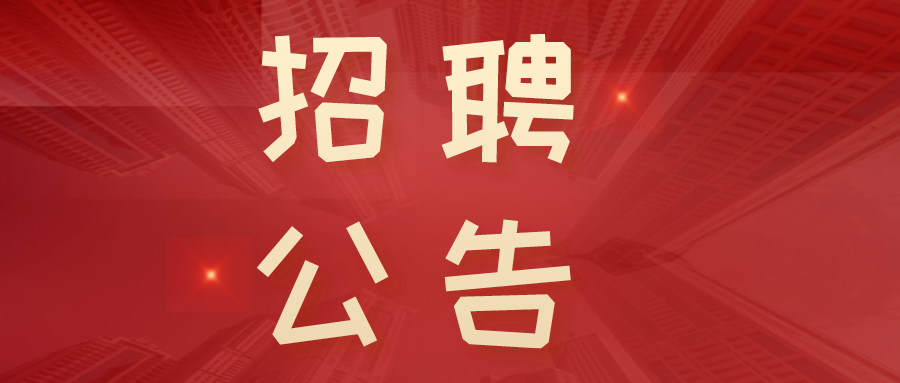 招聘
公告